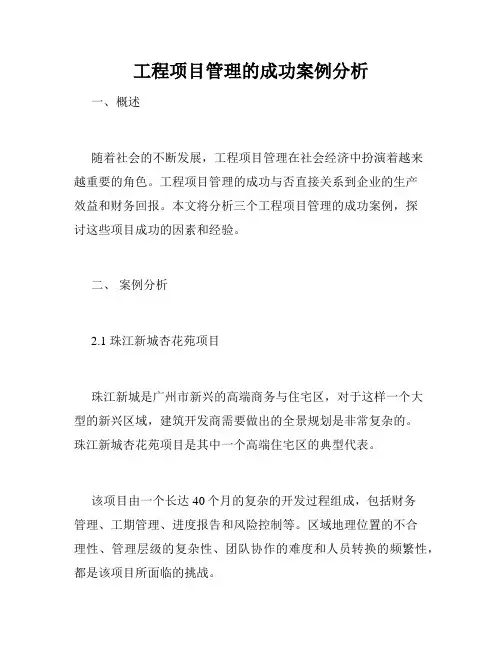 工程项目管理的成功案例分析

一、概述

随着社会的不断发展，工程项目管理在社会经济中扮演着越来越重要的角色。工程项目管理的成功与否直接关系到企业的生产效益和财务回报。本文将分析三个工程项目管理的成功案例，探讨这些项目成功的因素和经验。

二、 案例分析

2.1 珠江新城杏花苑项目

珠江新城是广州市新兴的高端商务与住宅区，对于这样一个大型的新兴区域，建筑开发商需要做出的全景规划是非常复杂的。珠江新城杏花苑项目是其中一个高端住宅区的典型代表。

该项目由一个长达 40 个月的复杂的开发过程组成，包括财务管理、工期管理、进度报告和风险控制等。区域地理位置的不合理性、管理层级的复杂性、团队协作的难度和人员转换的频繁性，都是该项目所面临的挑战。